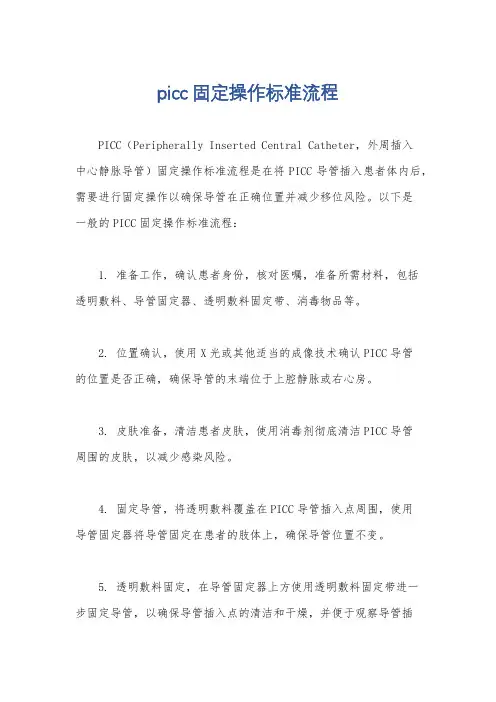 picc固定操作标准流程

PICC（Peripherally Inserted Central Catheter，外周插入中心静脉导管）固定操作标准流程是在将PICC导管插入患者体内后，需要进行固定操作以确保导管在正确位置并减少移位风险。以下是一般的PICC固定操作标准流程：

1. 准备工作，确认患者身份，核对医嘱，准备所需材料，包括透明敷料、导管固定器、透明敷料固定带、消毒物品等。

2. 位置确认，使用X光或其他适当的成像技术确认PICC导管的位置是否正确，确保导管的末端位于上腔静脉或右心房。

3. 皮肤准备，清洁患者皮肤，使用消毒剂彻底清洁PICC导管周围的皮肤，以减少感染风险。

4. 固定导管，将透明敷料覆盖在PICC导管插入点周围，使用导管固定器将导管固定在患者的肢体上，确保导管位置不变。

5. 透明敷料固定，在导管固定器上方使用透明敷料固定带进一步固定导管，以确保导管插入点的清洁和干燥，并便于观察导管插